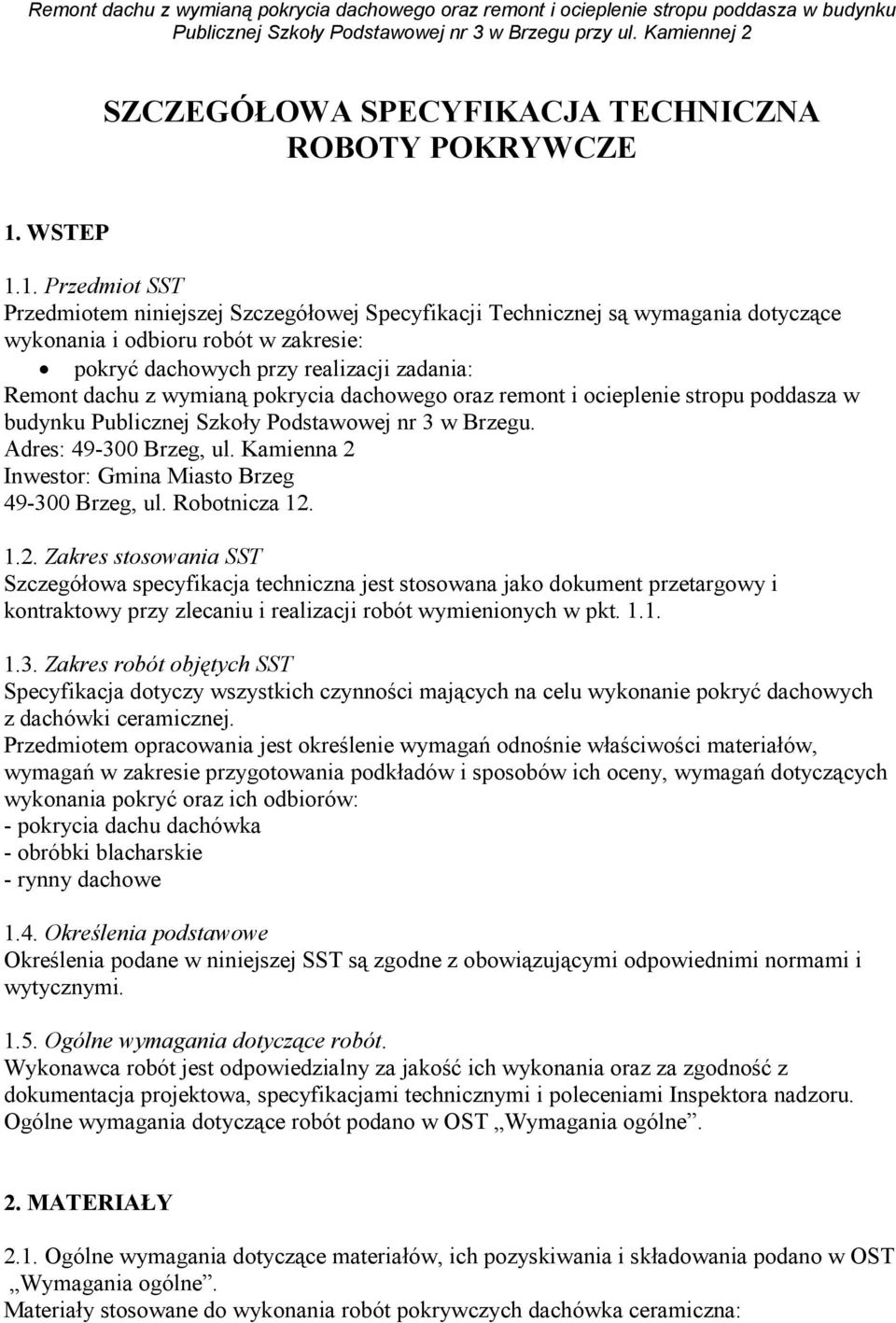 Remont dachu z wymianą pokrycia dachowego oraz remont i ocieplenie stropu poddasza w budynku Publicznej Szkoły Podstawowej nr 3 w Brzegu przy ul. Kamiennej 2

SZCZEGÓŁOWA SPECYFIKACJA TECHNICZNA
ROBOTY POKRYWCZE

1. WSTEP

1.1. Przedmiot SST
Przedmiotem niniejszej Szczegółowej Specyfikacji Technicznej są wymagania dotyczące wykonania i odbioru robót w zakresie:
• pokryć dachowych przy realizacji zadania:
Remont dachu z wymianą pokrycia dachowego oraz remont i ocieplenie stropu poddasza w budynku Publicznej Szkoły Podstawowej nr 3 w Brzegu.
Adres: 49-300 Brzeg, ul. Kamienna 2
Inwestor: Gmina Miasto Brzeg
49-300 Brzeg, ul. Robotnicza 12.

1.2. Zakres stosowania SST
Szczegółowa specyfikacja techniczna jest stosowana jako dokument przetargowy i kontraktowy przy zlecaniu i realizacji robót wymienionych w pkt. 1.1.

1.3. Zakres robót objętych SST
Specyfikacja dotyczy wszystkich czynności mających na celu wykonanie pokryć dachowych z dachówki ceramicznej.
Przedmiotem opracowania jest określenie wymagań odnośnie właściwości materiałów, wymagań w zakresie przygotowania podkładów i sposobów ich oceny, wymagań dotyczących wykonania pokryć oraz ich odbiorów:
- pokrycia dachu dachówka
- obróbki blacharskie
- rynny dachowe

1.4. Określenia podstawowe
Określenia podane w niniejszej SST są zgodne z obowiązującymi odpowiednimi normami i wytycznymi.

1.5. Ogólne wymagania dotyczące robót.
Wykonawca robót jest odpowiedzialny za jakość ich wykonania oraz za zgodność z dokumentacja projektowa, specyfikacjami technicznymi i poleceniami Inspektora nadzoru.
Ogólne wymagania dotyczące robót podano w OST „Wymagania ogólne”.

2. MATERIAŁY

2.1. Ogólne wymagania dotyczące materiałów, ich pozyskiwania i składowania podano w OST „Wymagania ogólne”.
Materiały stosowane do wykonania robót pokrywczych dachówka ceramiczna: